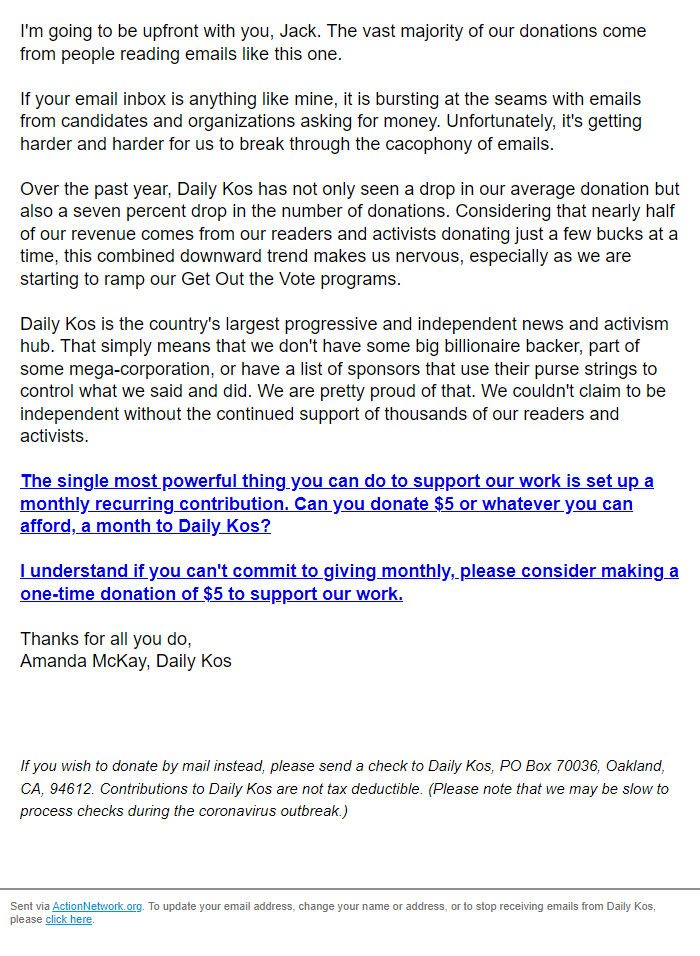 I'm going to be upfront with you, Jack. The vast majority of our donations come from people reading emails like this one.

If your email inbox is anything like mine, it is bursting at the seams with emails from candidates and organizations asking for money. Unfortunately, it's getting harder and harder for us to break through the cacophony of emails.

Over the past year, Daily Kos has not only seen a drop in our average donation but also a seven percent drop in the number of donations. Considering that nearly half of our revenue comes from our readers and activists donating just a few bucks at a time, this combined downward trend makes us nervous, especially as we are starting to ramp our Get Out the Vote programs.

Daily Kos is the country's largest progressive and independent news and activism hub. That simply means that we don't have some big billionaire backer, part of some mega-corporation, or have a list of sponsors that use their purse strings to control what we said and did. We are pretty proud of that. We couldn't claim to be independent without the continued support of thousands of our readers and activists.

The single most powerful thing you can do to support our work is set up a monthly recurring contribution. Can you donate $5 or whatever you can afford, a month to Daily Kos?

I understand if you can't commit to giving monthly, please consider making a one-time donation of $5 to support our work.

Thanks for all you do,
Amanda McKay, Daily Kos

If you wish to donate by mail instead, please send a check to Daily Kos, PO Box 70036, Oakland, CA, 94612. Contributions to Daily Kos are not tax deductible. (Please note that we may be slow to process checks during the coronavirus outbreak.)

Sent via ActionNetwork.org. To update your email address, change your name or address, or to stop receiving emails from Daily Kos, please click here.